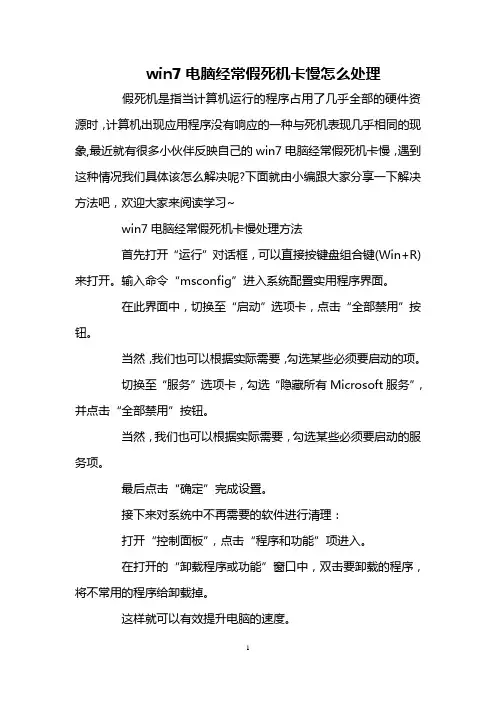 win7 电脑经常假死机卡慢怎么处理

假死机是指当计算机运行的程序占用了几乎全部的硬件资源时，计算机出现应用程序没有响应的一种与死机表现几乎相同的现象,最近就有很多小伙伴反映自己的 win7 电脑经常假死机卡慢，遇到这种情况我们具体该怎么解决呢?下面就由小编跟大家分享一下解决方法吧，欢迎大家来阅读学习~

win7 电脑经常假死机卡慢处理方法

首先打开“运行”对话框，可以直接按键盘组合键(Win+R)来打开。输入命令“msconfig”进入系统配置实用程序界面。

在此界面中，切换至“启动”选项卡，点击“全部禁用”按钮。

当然，我们也可以根据实际需要，勾选某些必须要启动的项。

切换至“服务”选项卡，勾选“隐藏所有 Microsoft 服务”，并点击“全部禁用”按钮。

当然，我们也可以根据实际需要，勾选某些必须要启动的服务项。

最后点击“确定”完成设置。

接下来对系统中不再需要的软件进行清理：

打开“控制面板”，点击“程序和功能”项进入。

在打开的“卸载程序或功能”窗口中，双击要卸载的程序，将不常用的程序给卸载掉。

这样就可以有效提升电脑的速度。

1